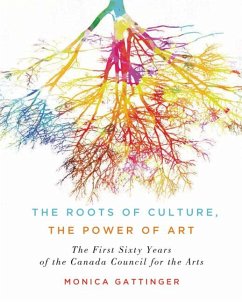 THE ROOTS OF CULTURE,
THE POWER OF ART

The First Sixty Years of the Canada Council for the Arts

MONICA GATTINGER